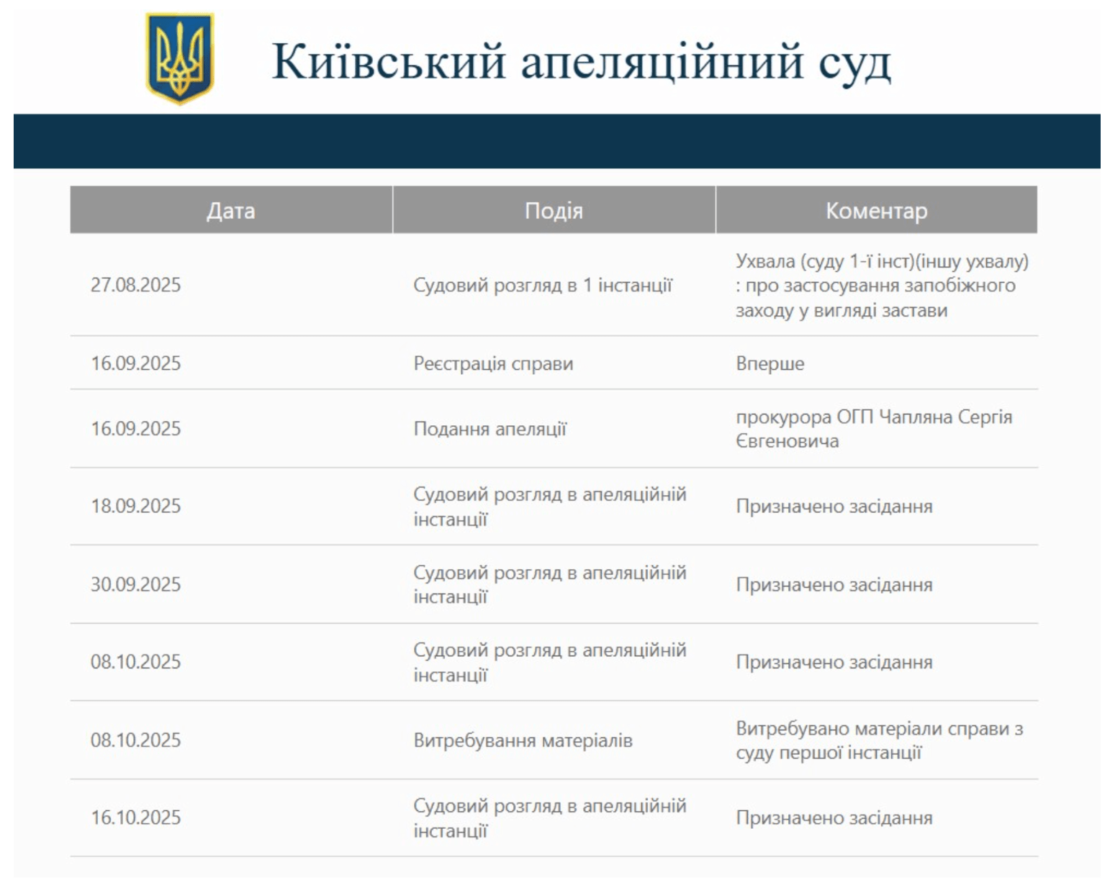 Київський апеляційний суд

| Дата | Подія | Коментар |
|---|---|---|
| 27.08.2025 | Судовий розгляд в 1 інстанції | Ухвала (суду 1-ї інст)(іншу ухвалу) : про застосування запобіжного заходу у вигляді застави |
| 16.09.2025 | Реєстрація справи | Вперше |
| 16.09.2025 | Подання апеляції | прокурора ОГП Чапляна Сергія Євгеновича |
| 18.09.2025 | Судовий розгляд в апеляційній інстанції | Призначено засідання |
| 30.09.2025 | Судовий розгляд в апеляційній інстанції | Призначено засідання |
| 08.10.2025 | Судовий розгляд в апеляційній інстанції | Призначено засідання |
| 08.10.2025 | Витребування матеріалів | Витребувано матеріали справи з суду першої інстанції |
| 16.10.2025 | Судовий розгляд в апеляційній інстанції | Призначено засідання |